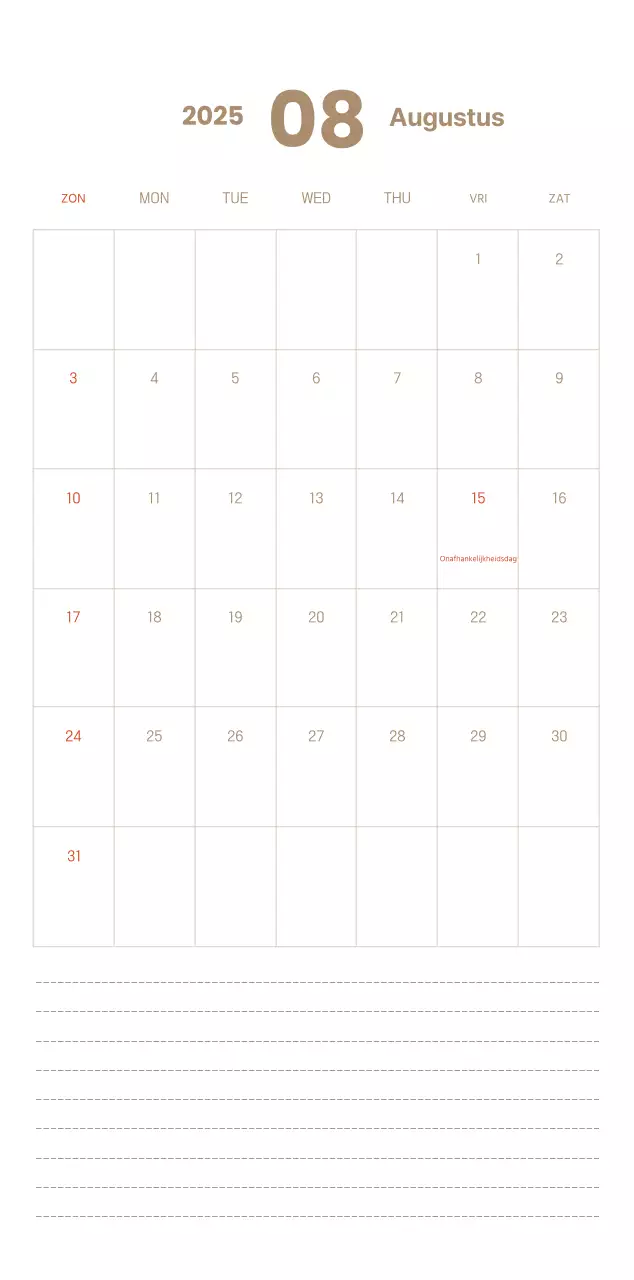 2025 08 Augustus

| ZON | MON | TUE | WED | THU | VRI | ZAT |
|---|---|---|---|---|---|---|
| | | | | | 1 | 2 |
| 3 | 4 | 5 | 6 | 7 | 8 | 9 |
| 10 | 11 | 12 | 13 | 14 | 15 Onafhankelijkheidsdag | 16 |
| 17 | 18 | 19 | 20 | 21 | 22 | 23 |
| 24 | 25 | 26 | 27 | 28 | 29 | 30 |
| 31 | | | | | | |